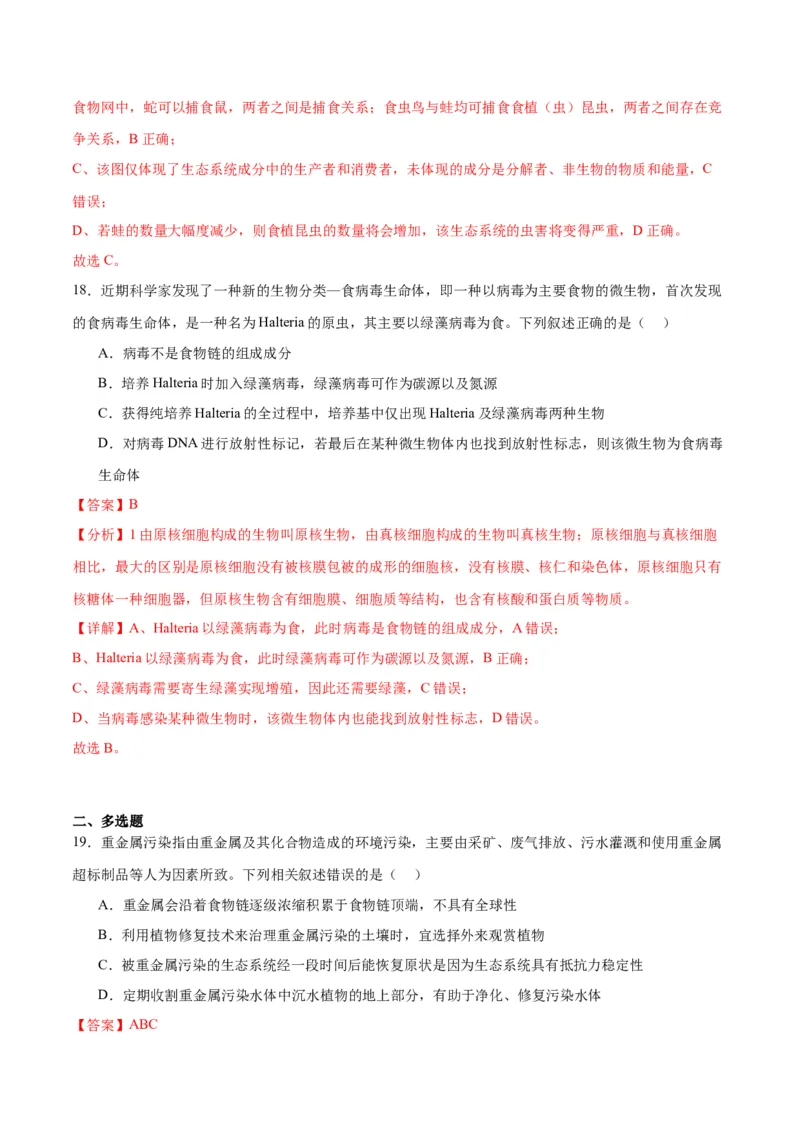 食物网中，蛇可以捕食鼠，两者之间是捕食关系；食虫鸟与蛙均可捕食食植（虫）昆虫，两者之间存在竞争关系，B 正确；

C、该图仅体现了生态系统成分中的生产者和消费者，未体现的成分是分解者、非生物的物质和能量，C 错误；

D、若蛙的数量大幅度减少，则食植昆虫的数量将会增加，该生态系统的虫害将变得严重，D 正确。

故选 C。

18．近期科学家发现了一种新的生物分类—食病毒生命体，即一种以病毒为主要食物的微生物，首次发现的食病毒生命体，是一种名为 Halteria 的原虫，其主要以绿藻病毒为食。下列叙述正确的是（　）

A．病毒不是食物链的组成成分

B．培养 Halteria 时加入绿藻病毒，绿藻病毒可作为碳源以及氮源

C．获得纯培养 Halteria 的全过程中，培养基中仅出现 Halteria 及绿藻病毒两种生物

D．对病毒 DNA 进行放射性标记，若最后在某种微生物体内也找到放射性标志，则该微生物为食病毒生命体

【答案】B

【分析】1 由原核细胞构成的生物叫原核生物，由真核细胞构成的生物叫真核生物；原核细胞与真核细胞相比，最大的区别是原核细胞没有被核膜包被的成形的细胞核，没有核膜、核仁和染色体，原核细胞只有核糖体一种细胞器，但原核生物含有细胞膜、细胞质等结构，也含有核酸和蛋白质等物质。

【详解】A、Halteria 以绿藻病毒为食，此时病毒是食物链的组成成分，A 错误；

B、Halteria 以绿藻病毒为食，此时绿藻病毒可作为碳源以及氮源，B 正确；

C、绿藻病毒需要寄生绿藻实现增殖，因此还需要绿藻，C 错误；

D、当病毒感染某种微生物时，该微生物体内也能找到放射性标志，D 错误。

故选 B。

二、多选题

19．重金属污染指由重金属及其化合物造成的环境污染，主要由采矿、废气排放、污水灌溉和使用重金属超标制品等人为因素所致。下列相关叙述错误的是（　）

A．重金属会沿着食物链逐级浓缩积累于食物链顶端，不具有全球性

B．利用植物修复技术来治理重金属污染的土壤时，宜选择外来观赏植物

C．被重金属污染的生态系统经一段时间后能恢复原状是因为生态系统具有抵抗力稳定性

D．定期收割重金属污染水体中沉水植物的地上部分，有助于净化、修复污染水体

【答案】ABC